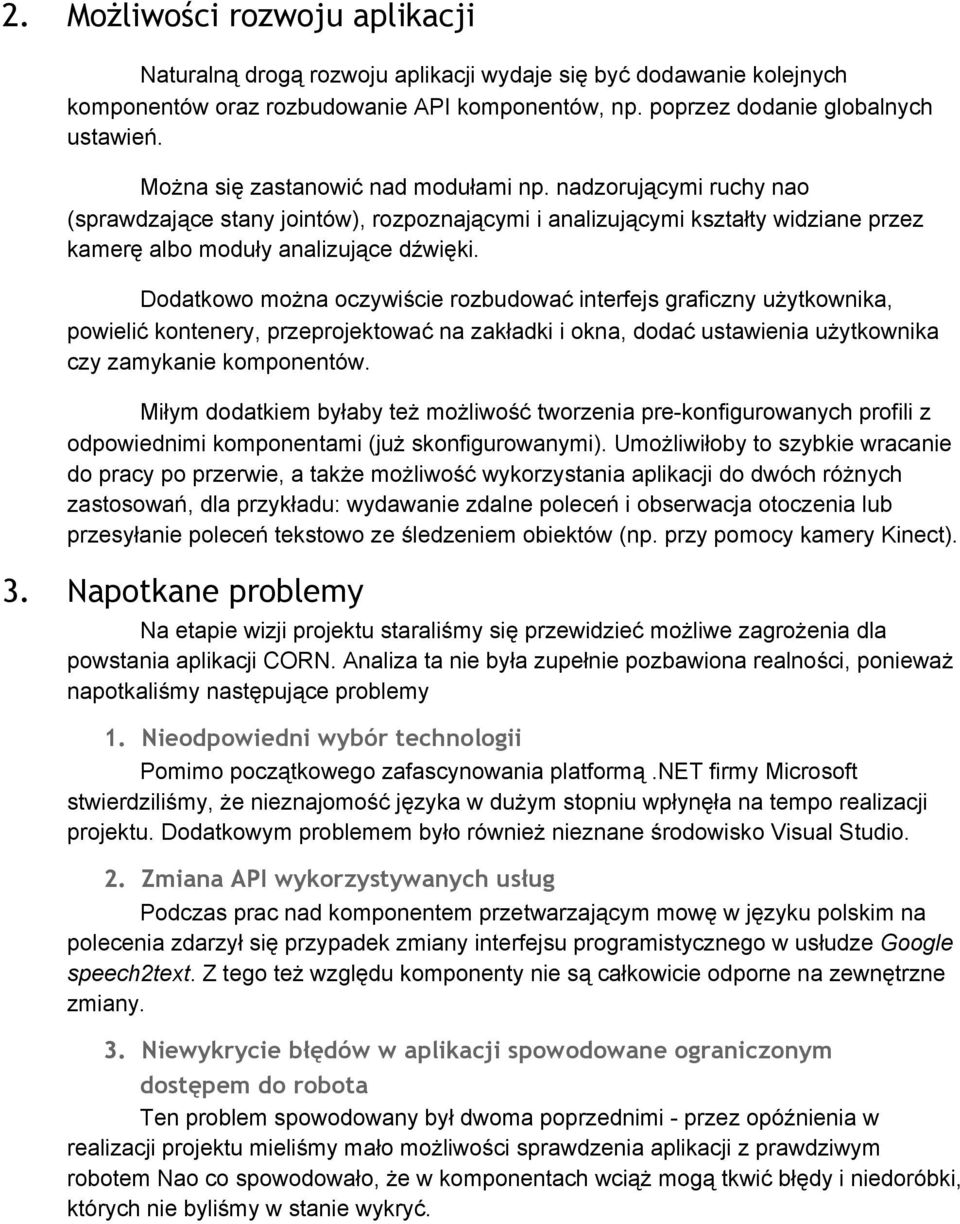 2. Możliwości rozwoju aplikacji

Naturalną drogą rozwoju aplikacji wydaje się być dodawanie kolejnych komponentów oraz rozbudowanie API komponentów, np. poprzez dodanie globalnych ustawień.

Można się zastanowić nad modułami np. nadzorującymi ruchy nao (sprawdzające stany jointów), rozpoznającymi i analizującymi kształty widziane przez kamerę albo moduły analizujące dźwięki.

Dodatkowo można oczywiście rozbudować interfejs graficzny użytkownika, powielić kontenery, przeprojektować na zakładki i okna, dodać ustawienia użytkownika czy zamykanie komponentów.

Miłym dodatkiem byłaby też możliwość tworzenia pre-konfigurowanych profili z odpowiednimi komponentami (już skonfigurowanymi). Umożliwiłoby to szybkie wracanie do pracy po przerwie, a także możliwość wykorzystania aplikacji do dwóch różnych zastosowań, dla przykładu: wydawanie zdalne poleceń i obserwacja otoczenia lub przesyłanie poleceń tekstowo ze śledzeniem obiektów (np. przy pomocy kamery Kinect).

3. Napotkane problemy

Na etapie wizji projektu staraliśmy się przewidzieć możliwe zagrożenia dla powstania aplikacji CORN. Analiza ta nie była zupełnie pozbawiona realności, ponieważ napotkaliśmy następujące problemy

1. Nieodpowiedni wybór technologii

Pomimo początkowego zafascynowania platformą .NET firmy Microsoft stwierdziliśmy, że nieznajomość języka w dużym stopniu wpłynęła na tempo realizacji projektu. Dodatkowym problemem było również nieznane środowisko Visual Studio.

2. Zmiana API wykorzystywanych usług

Podczas prac nad komponentem przetwarzającym mowę w języku polskim na polecenia zdarzył się przypadek zmiany interfejsu programistycznego w usłudze Google speech2text. Z tego też względu komponenty nie są całkowicie odporne na zewnętrzne zmiany.

3. Niewykrycie błędów w aplikacji spowodowane ograniczonym dostępem do robota

Ten problem spowodowany był dwoma poprzednimi - przez opóźnienia w realizacji projektu mieliśmy mało możliwości sprawdzenia aplikacji z prawdziwym robotem Nao co spowodowało, że w komponentach wciąż mogą tkwić błędy i niedoróbki, których nie byliśmy w stanie wykryć.